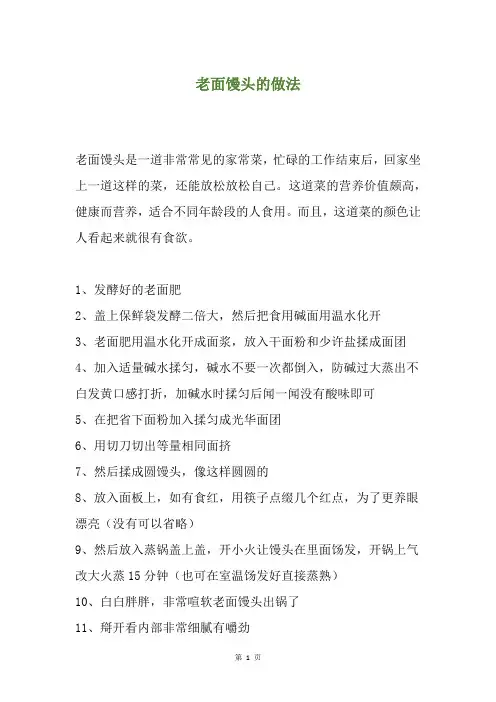 老面馒头的做法

老面馒头是一道非常常见的家常菜，忙碌的工作结束后，回家坐上一道这样的菜，还能放松放松自己。这道菜的营养价值颇高，健康而营养，适合不同年龄段的人食用。而且，这道菜的颜色让人看起来就很有食欲。

1、发酵好的老面肥

2、盖上保鲜袋发酵二倍大，然后把食用碱面用温水化开

3、老面肥用温水化开成面浆，放入干面粉和少许盐揉成面团

4、加入适量碱水揉匀，碱水不要一次都倒入，防碱过大蒸出不白发黄口感打折，加碱水时揉匀后闻一闻没有酸味即可

5、在把省下面粉加入揉匀成光华面团

6、用切刀切出等量相同面挤

7、然后揉成圆馒头，像这样圆圆的

8、放入面板上，如有食红，用筷子点缀几个红点，为了更养眼漂亮（没有可以省略）

9、然后放入蒸锅盖上盖，开小火让馒头在里面饧发，开锅上气改大火蒸 15 分钟（也可在室温饧发好直接蒸熟）

10、白白胖胖，非常喧软老面馒头出锅了

11、掰开看内部非常细腻有嚼劲

第 1 页